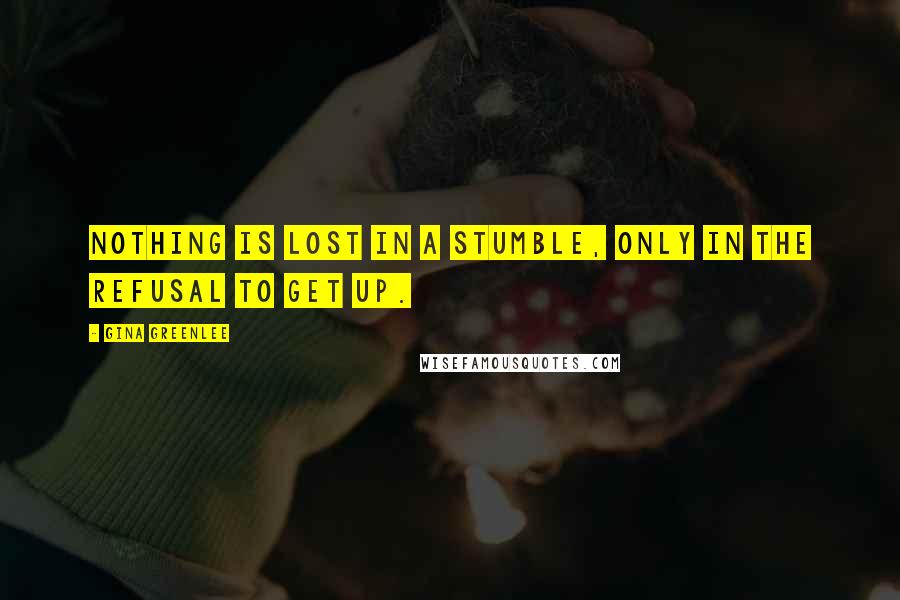 NOTHING IS LOST IN A STUMBLE, ONLY IN THE REFUSAL TO GET UP.

- GINA GREENLEE

WISEFAMOUSQUOTES.COM